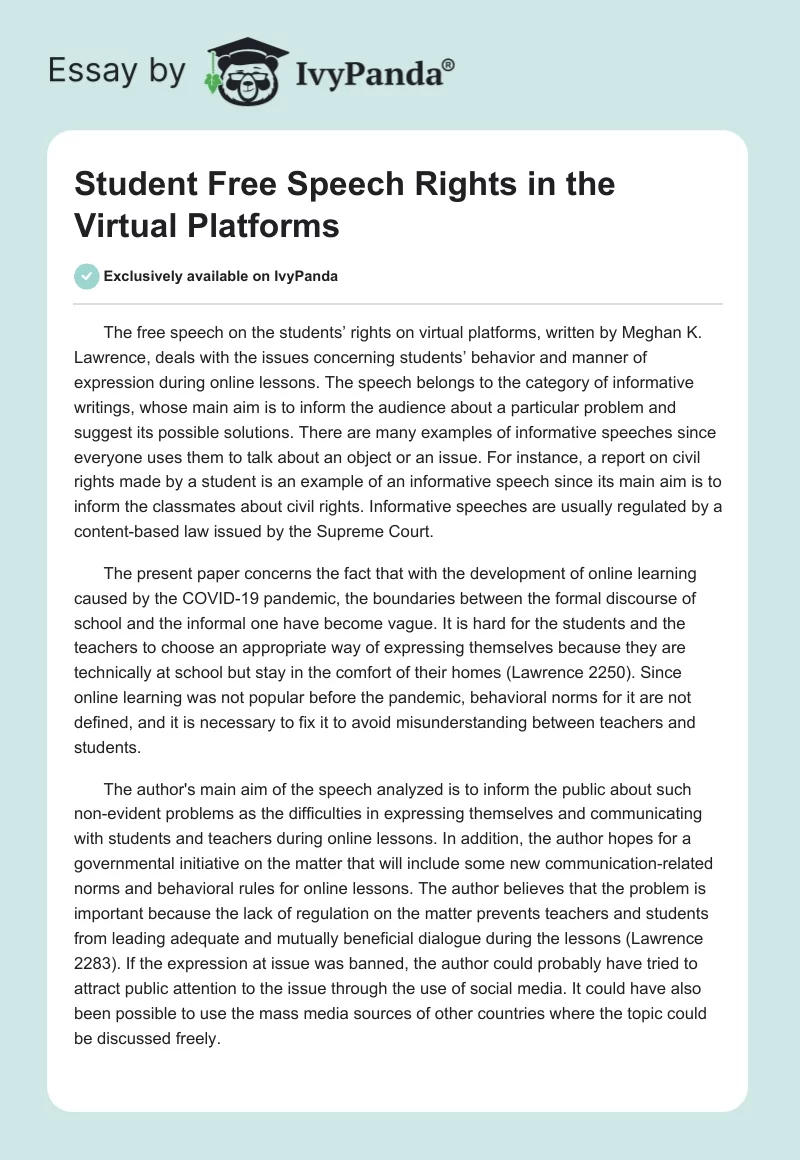 Essay by IvyPanda®

Student Free Speech Rights in the Virtual Platforms

Exclusively available on IvyPanda

The free speech on the students' rights on virtual platforms, written by Meghan K. Lawrence, deals with the issues concerning students' behavior and manner of expression during online lessons. The speech belongs to the category of informative writings, whose main aim is to inform the audience about a particular problem and suggest its possible solutions. There are many examples of informative speeches since everyone uses them to talk about an object or an issue. For instance, a report on civil rights made by a student is an example of an informative speech since its main aim is to inform the classmates about civil rights. Informative speeches are usually regulated by a content-based law issued by the Supreme Court.

The present paper concerns the fact that with the development of online learning caused by the COVID-19 pandemic, the boundaries between the formal discourse of school and the informal one have become vague. It is hard for the students and the teachers to choose an appropriate way of expressing themselves because they are technically at school but stay in the comfort of their homes (Lawrence 2250). Since online learning was not popular before the pandemic, behavioral norms for it are not defined, and it is necessary to fix it to avoid misunderstanding between teachers and students.

The author's main aim of the speech analyzed is to inform the public about such non-evident problems as the difficulties in expressing themselves and communicating with students and teachers during online lessons. In addition, the author hopes for a governmental initiative on the matter that will include some new communication-related norms and behavioral rules for online lessons. The author believes that the problem is important because the lack of regulation on the matter prevents teachers and students from leading adequate and mutually beneficial dialogue during the lessons (Lawrence 2283). If the expression at issue was banned, the author could probably have tried to attract public attention to the issue through the use of social media. It could have also been possible to use the mass media sources of other countries where the topic could be discussed freely.